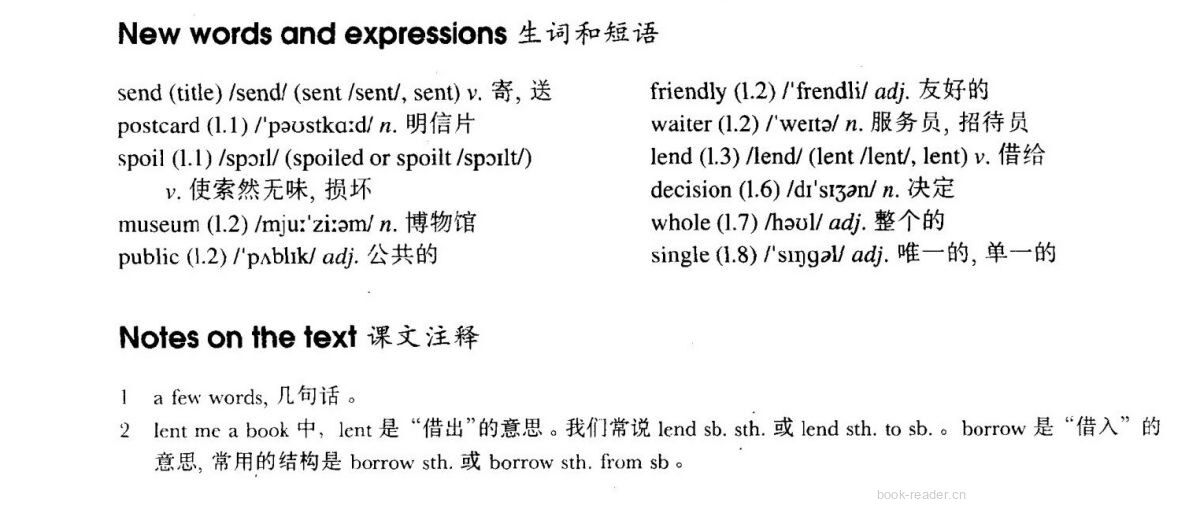 New words and expressions 生词和短语

send (title) /send/ (sent /sent/, sent) v. 寄, 送
postcard (l.1) /ˈpəʊstkɑːd/ n. 明信片
spoil (l.1) /spɔɪl/ (spoiled or spoilt /spɔɪlt/) v. 使索然无味, 损坏
museum (l.2) /mjuːˈziːəm/ n. 博物馆
public (l.2) /ˈpʌblɪk/ adj. 公共的

friendly (l.2) /ˈfrendli/ adj. 友好的
waiter (l.2) /ˈweɪtə/ n. 服务员, 招待员
lend (l.3) /lend/ (lent /lent/, lent) v. 借给
decision (l.6) /dɪˈsɪʒən/ n. 决定
whole (l.7) /həʊl/ adj. 整个的
single (l.8) /ˈsɪŋgəl/ adj. 唯一的, 单一的

Notes on the text 课文注释

1 a few words, 几句话。
2 lent me a book 中, lent 是“借出”的意思。我们常说 lend sb. sth. 或 lend sth. to sb.。borrow 是“借入”的意思, 常用的结构是 borrow sth. 或 borrow sth. from sb。

book-reader.cn